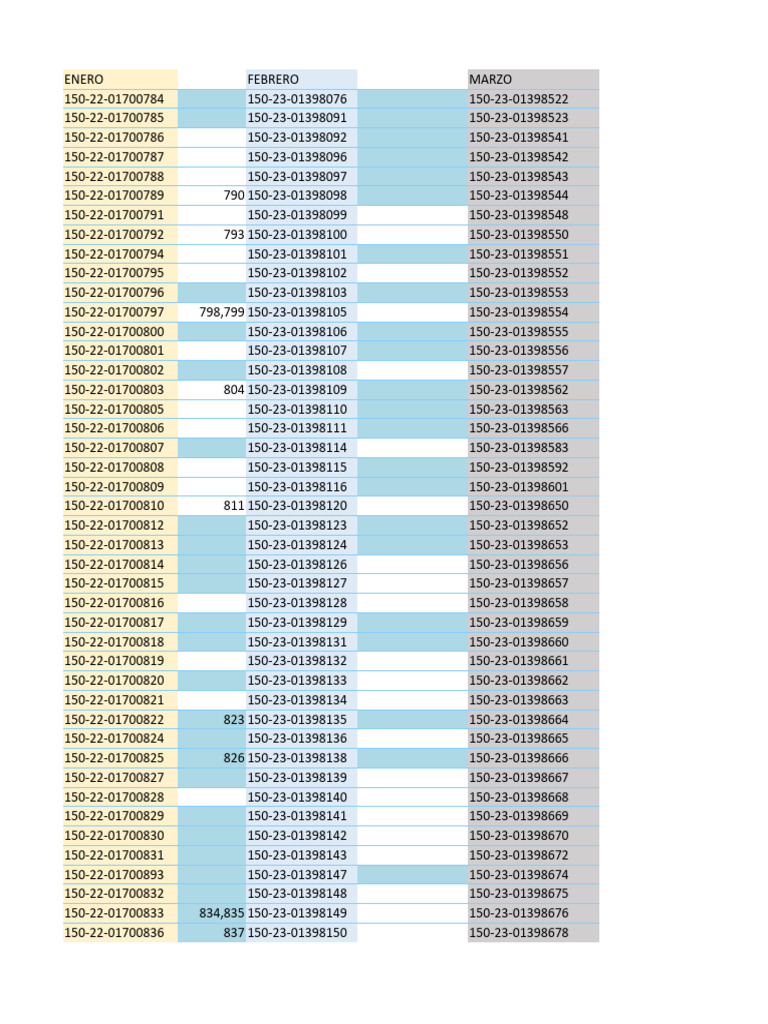 | ENERO | | FEBRERO | | MARZO |
|---|---|---|---|---|
| 150-22-01700784 | | 150-23-01398076 | | 150-23-01398522 |
| 150-22-01700785 | | 150-23-01398091 | | 150-23-01398523 |
| 150-22-01700786 | | 150-23-01398092 | | 150-23-01398541 |
| 150-22-01700787 | | 150-23-01398096 | | 150-23-01398542 |
| 150-22-01700788 | | 150-23-01398097 | | 150-23-01398543 |
| 150-22-01700789 | 790 | 150-23-01398098 | | 150-23-01398544 |
| 150-22-01700791 | | 150-23-01398099 | | 150-23-01398548 |
| 150-22-01700792 | 793 | 150-23-01398100 | | 150-23-01398550 |
| 150-22-01700794 | | 150-23-01398101 | | 150-23-01398551 |
| 150-22-01700795 | | 150-23-01398102 | | 150-23-01398552 |
| 150-22-01700796 | | 150-23-01398103 | | 150-23-01398553 |
| 150-22-01700797 | 798,799 | 150-23-01398105 | | 150-23-01398554 |
| 150-22-01700800 | | 150-23-01398106 | | 150-23-01398555 |
| 150-22-01700801 | | 150-23-01398107 | | 150-23-01398556 |
| 150-22-01700802 | | 150-23-01398108 | | 150-23-01398557 |
| 150-22-01700803 | 804 | 150-23-01398109 | | 150-23-01398562 |
| 150-22-01700805 | | 150-23-01398110 | | 150-23-01398563 |
| 150-22-01700806 | | 150-23-01398111 | | 150-23-01398566 |
| 150-22-01700807 | | 150-23-01398114 | | 150-23-01398583 |
| 150-22-01700808 | | 150-23-01398115 | | 150-23-01398592 |
| 150-22-01700809 | | 150-23-01398116 | | 150-23-01398601 |
| 150-22-01700810 | 811 | 150-23-01398120 | | 150-23-01398650 |
| 150-22-01700812 | | 150-23-01398123 | | 150-23-01398652 |
| 150-22-01700813 | | 150-23-01398124 | | 150-23-01398653 |
| 150-22-01700814 | | 150-23-01398126 | | 150-23-01398656 |
| 150-22-01700815 | | 150-23-01398127 | | 150-23-01398657 |
| 150-22-01700816 | | 150-23-01398128 | | 150-23-01398658 |
| 150-22-01700817 | | 150-23-01398129 | | 150-23-01398659 |
| 150-22-01700818 | | 150-23-01398131 | | 150-23-01398660 |
| 150-22-01700819 | | 150-23-01398132 | | 150-23-01398661 |
| 150-22-01700820 | | 150-23-01398133 | | 150-23-01398662 |
| 150-22-01700821 | | 150-23-01398134 | | 150-23-01398663 |
| 150-22-01700822 | 823 | 150-23-01398135 | | 150-23-01398664 |
| 150-22-01700824 | | 150-23-01398136 | | 150-23-01398665 |
| 150-22-01700825 | 826 | 150-23-01398138 | | 150-23-01398666 |
| 150-22-01700827 | | 150-23-01398139 | | 150-23-01398667 |
| 150-22-01700828 | | 150-23-01398140 | | 150-23-01398668 |
| 150-22-01700829 | | 150-23-01398141 | | 150-23-01398669 |
| 150-22-01700830 | | 150-23-01398142 | | 150-23-01398670 |
| 150-22-01700831 | | 150-23-01398143 | | 150-23-01398672 |
| 150-22-01700893 | | 150-23-01398147 | | 150-23-01398674 |
| 150-22-01700832 | | 150-23-01398148 | | 150-23-01398675 |
| 150-22-01700833 | 834,835 | 150-23-01398149 | | 150-23-01398676 |
| 150-22-01700836 | 837 | 150-23-01398150 | | 150-23-01398678 |